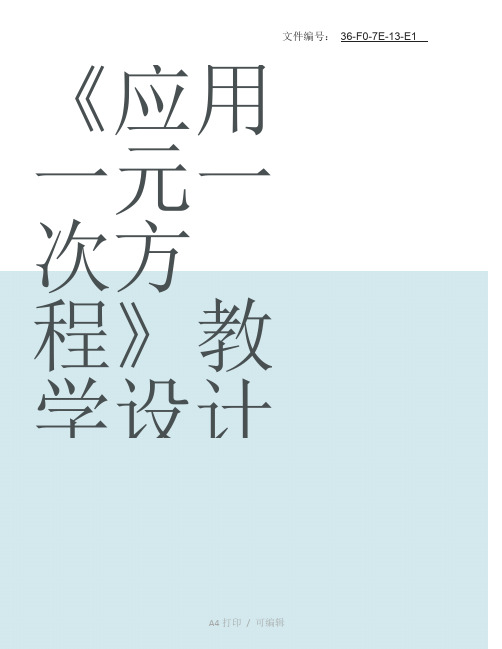 文件编号： 36-F0-7E-13-E1

《应用一元一次方程》教学设计

A4 打印 / 可编辑